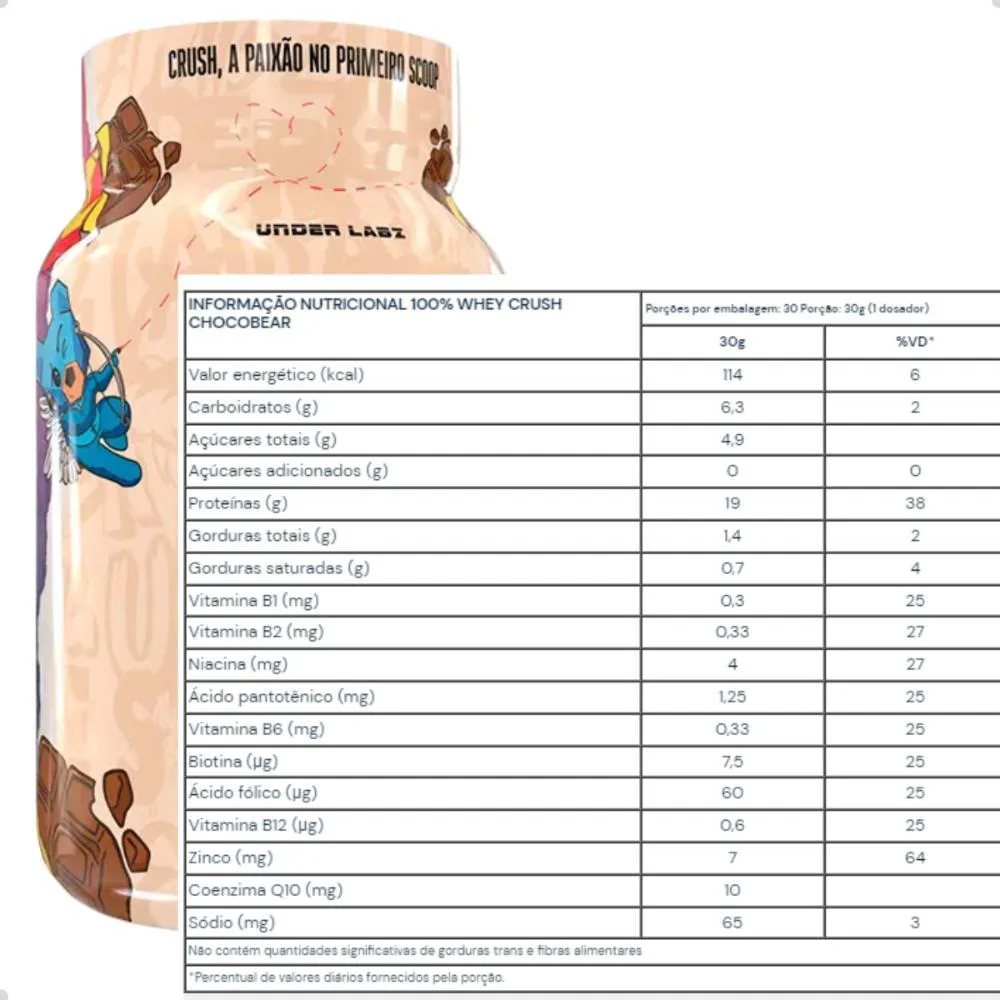 CRUSH, A PAIXÃO NO PRIMEIRO SCOOP

UNDER LABZ

| INFORMAÇÃO NUTRICIONAL 100% WHEY CRUSH CHOCOBEAR | Porções por embalagem: 30 Porção: 30g (1 dosador) | |
|---|---|---|
| | 30g | %VD* |
| Valor energético (kcal) | 114 | 6 |
| Carboidratos (g) | 6,3 | 2 |
| Açúcares totais (g) | 4,9 | |
| Açúcares adicionados (g) | 0 | 0 |
| Proteínas (g) | 19 | 38 |
| Gorduras totais (g) | 1,4 | 2 |
| Gorduras saturadas (g) | 0,7 | 4 |
| Vitamina B1 (mg) | 0,3 | 25 |
| Vitamina B2 (mg) | 0,33 | 27 |
| Niacina (mg) | 4 | 27 |
| Ácido pantotênico (mg) | 1,25 | 25 |
| Vitamina B6 (mg) | 0,33 | 25 |
| Biotina (µg) | 7,5 | 25 |
| Ácido fólico (µg) | 60 | 25 |
| Vitamina B12 (µg) | 0,6 | 25 |
| Zinco (mg) | 7 | 64 |
| Coenzima Q10 (mg) | 10 | |
| Sódio (mg) | 65 | 3 |

Não contém quantidades significativas de gorduras trans e fibras alimentares

*Percentual de valores diários fornecidos pela porção.